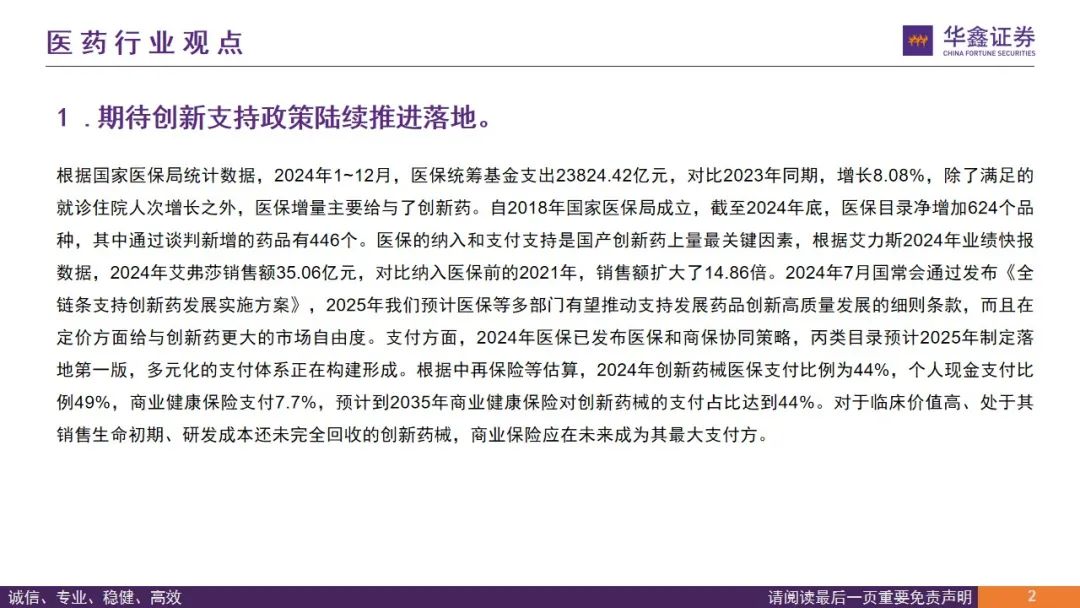 医药行业观点

华鑫证券
CHINA FORTUNE SECURITIES

1．期待创新支持政策陆续推进落地。

根据国家医保局统计数据，2024年1~12月，医保统筹基金支出23824.42亿元，对比2023年同期，增长8.08%，除了满足的就诊住院人次增长之外，医保增量主要给与了创新药。自2018年国家医保局成立，截至2024年底，医保目录净增加624个品种，其中通过谈判新增的药品有446个。医保的纳入和支付支持是国产创新药上量最关键因素，根据艾力斯2024年业绩快报数据，2024年艾弗莎销售额35.06亿元，对比纳入医保前的2021年，销售额扩大了14.86倍。2024年7月国常会通过发布《全链条支持创新药发展实施方案》，2025年我们预计医保等多部门有望推动支持发展药品创新高质量发展的细则条款，而且在定价方面给与创新药更大的市场自由度。支付方面，2024年医保已发布医保和商保协同策略，丙类目录预计2025年制定落地第一版，多元化的支付体系正在构建形成。根据中再保险等估算，2024年创新药械医保支付比例为44%，个人现金支付比例49%，商业健康保险支付7.7%，预计到2035年商业健康保险对创新药械的支付占比达到44%。对于临床价值高、处于其销售生命初期、研发成本还未完全回收的创新药械，商业保险应在未来成为其最大支付方。

诚信、专业、稳健、高效

请阅读最后一页重要免责声明

2